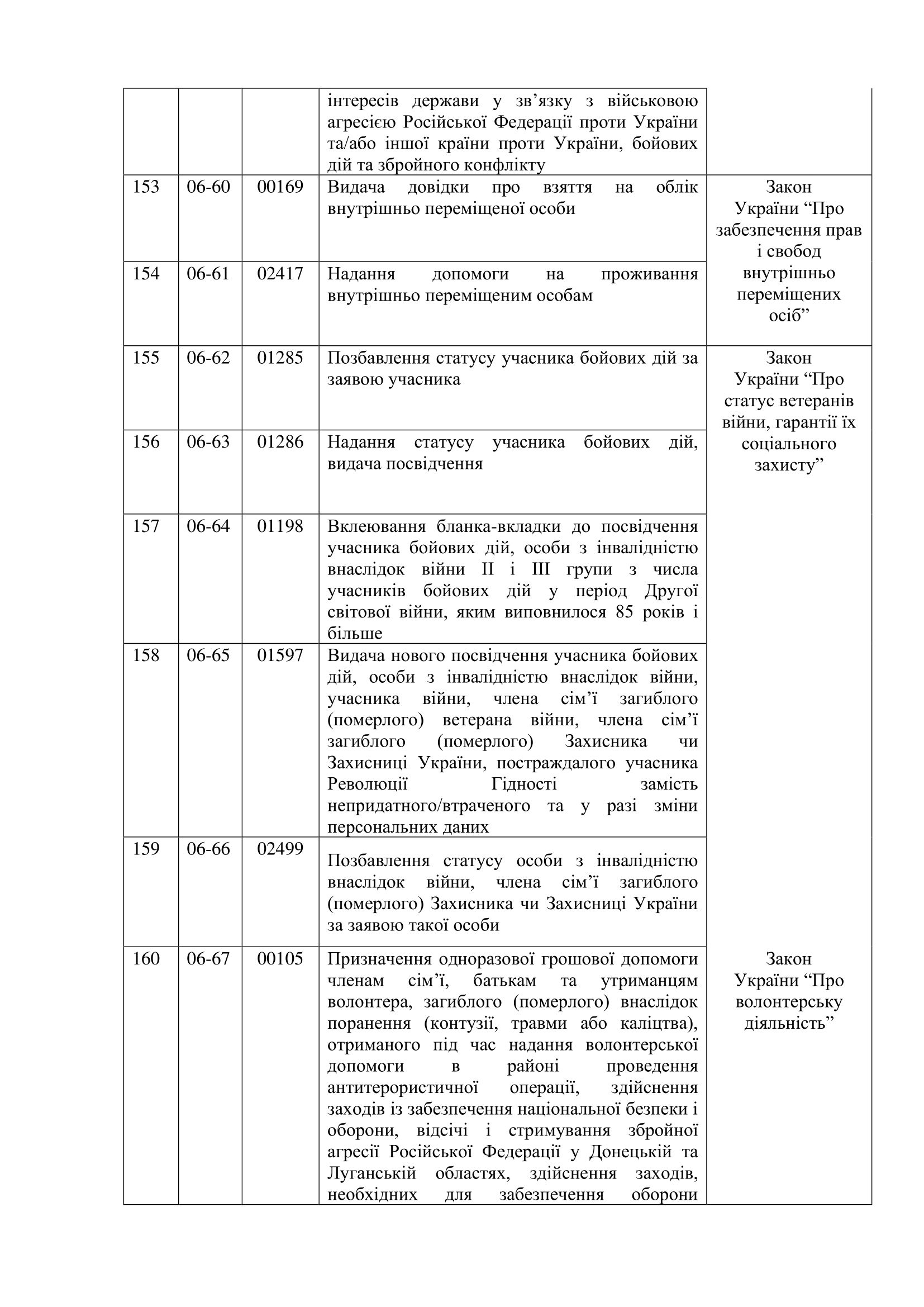 |  |  |  |  |  |
|---|---|---|---|---|
|  |  |  | інтересів держави у зв’язку з військовою агресією Російської Федерації проти України та/або іншої країни проти України, бойових дій та збройного конфлікту |  |
| 153 | 06-60 | 00169 | Видача довідки про взяття на облік внутрішньо переміщеної особи | Закон України “Про забезпечення прав і свобод внутрішньо переміщених осіб” |
| 154 | 06-61 | 02417 | Надання допомоги на проживання внутрішньо переміщеним особам |  |
| 155 | 06-62 | 01285 | Позбавлення статусу учасника бойових дій за заявою учасника | Закон України “Про статус ветеранів війни, гарантії їх соціального захисту” |
| 156 | 06-63 | 01286 | Надання статусу учасника бойових дій, видача посвідчення |  |
| 157 | 06-64 | 01198 | Вклеювання бланка-вкладки до посвідчення учасника бойових дій, особи з інвалідністю внаслідок війни II і III групи з числа учасників бойових дій у період Другої світової війни, яким виповнилося 85 років і більше |  |
| 158 | 06-65 | 01597 | Видача нового посвідчення учасника бойових дій, особи з інвалідністю внаслідок війни, учасника війни, члена сім’ї загиблого (померлого) ветерана війни, члена сім’ї загиблого (померлого) Захисника чи Захисниці України, постраждалого учасника Революції Гідності замість непридатного/втраченого та у разі зміни персональних даних |  |
| 159 | 06-66 | 02499 | Позбавлення статусу особи з інвалідністю внаслідок війни, члена сім’ї загиблого (померлого) Захисника чи Захисниці України за заявою такої особи |  |
| 160 | 06-67 | 00105 | Призначення одноразової грошової допомоги членам сім’ї, батькам та утриманцям волонтера, загиблого (померлого) внаслідок поранення (контузії, травми або каліцтва), отриманого під час надання волонтерської допомоги в районі проведення антитерористичної операції, здійснення заходів із забезпечення національної безпеки і оборони, відсічі і стримування збройної агресії Російської Федерації у Донецькій та Луганській областях, здійснення заходів, необхідних для забезпечення оборони | Закон України “Про волонтерську діяльність” |